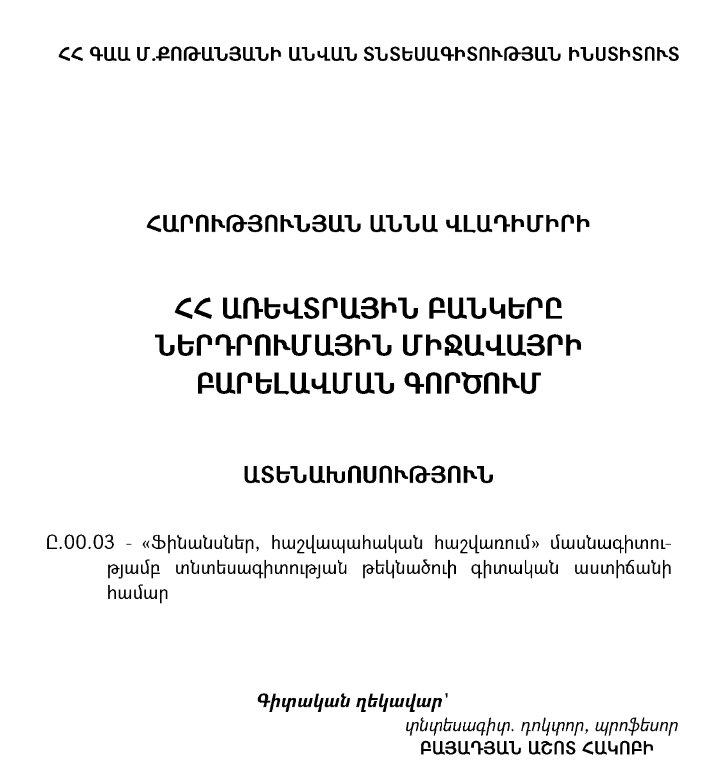 ՀՀ ԳԱԱ Մ.ՔՈԹԱՆՅԱՆԻ ԱՆՎԱՆ ՏՆՏԵՍԱԳԻՏՈՒԹՅԱՆ ԻՆՍՏԻՏՈՒՏ

ՀԱՐՈՒԹՅՈՒՆՅԱՆ ԱՆՆԱ ՎԼԱԴԻՄԻՐԻ

ՀՀ ԱՌԵՎՏՐԱՅԻՆ ԲԱՆԿԵՐԸ ՆԵՐԴՐՈՒՄԱՅԻՆ ՄԻՋԱՎԱՅՐԻ ԲԱՐԵԼԱՎՄԱՆ ԳՈՐԾՈՒՄ

ԱՏԵՆԱԽՈՍՈՒԹՅՈՒՆ

Ը.00.03 - «Ֆինանսներ, հաշվապահական հաշվառում» մասնագիտությամբ տնտեսագիտության թեկնածուի գիտական աստիճանի համար

Գիտական ղեկավար՝
տնտեսագիտ. դոկտոր, պրոֆեսոր
ԲԱՅԱԴՅԱՆ ԱՇՈՏ ՀԱԿՈԲԻ